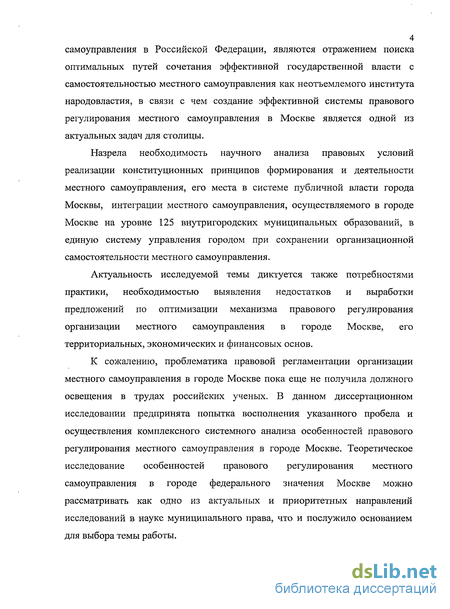 4

самоуправления в Российской Федерации, являются отражением поиска оптимальных путей сочетания эффективной государственной власти с самостоятельностью местного самоуправления как неотъемлемого института народовластия, в связи с чем создание эффективной системы правового регулирования местного самоуправления в Москве является одной из актуальных задач для столицы.

Назрела необходимость научного анализа правовых условий реализации конституционных принципов формирования и деятельности местного самоуправления, его места в системе публичной власти города Москвы, интеграции местного самоуправления, осуществляемого в городе Москве на уровне 125 внутригородских муниципальных образований, в единую систему управления городом при сохранении организационной самостоятельности местного самоуправления.

Актуальность исследуемой темы диктуется также потребностями практики, необходимостью выявления недостатков и выработки предложений по оптимизации механизма правового регулирования организации местного самоуправления в городе Москве, его территориальных, экономических и финансовых основ.

К сожалению, проблематика правовой регламентации организации местного самоуправления в городе Москве пока еще не получила должного освещения в трудах российских ученых. В данном диссертационном исследовании предпринята попытка восполнения указанного пробела и осуществления комплексного системного анализа особенностей правового регулирования местного самоуправления в городе Москве. Теоретическое исследование особенностей правового регулирования местного самоуправления в городе федерального значения Москве можно рассматривать как одно из актуальных и приоритетных направлений исследований в науке муниципального права, что и послужило основанием для выбора темы работы.

dsLib.net
библиотека диссертаций